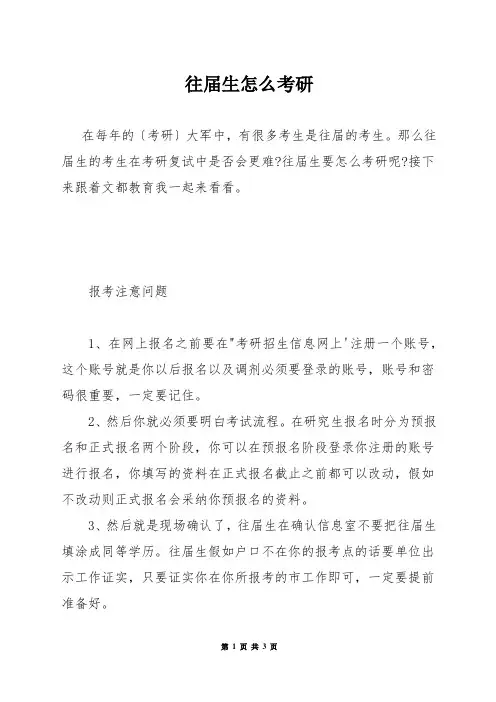 往届生怎么考研

在每年的〔考研〕大军中，有很多考生是往届的考生。那么往届生的考生在考研复试中是否会更难?往届生要怎么考研呢?接下来跟着文都教育我一起来看看。

报考注意问题

1、在网上报名之前要在"考研招生信息网上'注册一个账号，这个账号就是你以后报名以及调剂必须要登录的账号，账号和密码很重要，一定要记住。

2、然后你就必须要明白考试流程。在研究生报名时分为预报名和正式报名两个阶段，你可以在预报名阶段登录你注册的账号进行报名，你填写的资料在正式报名截止之前都可以改动，假如不改动则正式报名会采纳你预报名的资料。

3、然后就是现场确认了，往届生在确认信息室不要把往届生填涂成同等学历。往届生假如户口不在你的报考点的话要单位出示工作证实，只要证实你在你所报考的市工作即可，一定要提前准备好。

第 1 页 共 3 页